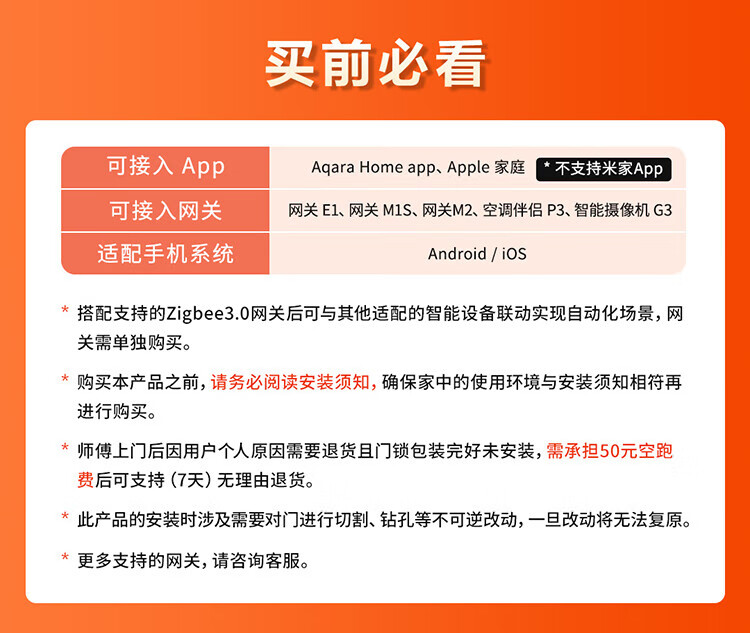 买前必看

| 可接入 App | Aqara Home app、Apple 家庭 * 不支持米家App |
|---|---|
| 可接入网关 | 网关 E1、网关 M1S、网关M2、空调伴侣 P3、智能摄像机 G3 |
| 适配手机系统 | Android / iOS |

* 搭配支持的Zigbee3.0网关后可与其他适配的智能设备联动实现自动化场景，网关需单独购买。

* 购买本产品之前，请务必阅读安装须知，确保家中的使用环境与安装须知相符再进行购买。

* 师傅上门后因用户个人原因需要退货且门锁包装完好未安装，需承担50元空跑费后可支持（7天）无理由退货。

* 此产品的安装时涉及需要对门进行切割、钻孔等不可逆改动，一旦改动将无法复原。

* 更多支持的网关，请咨询客服。